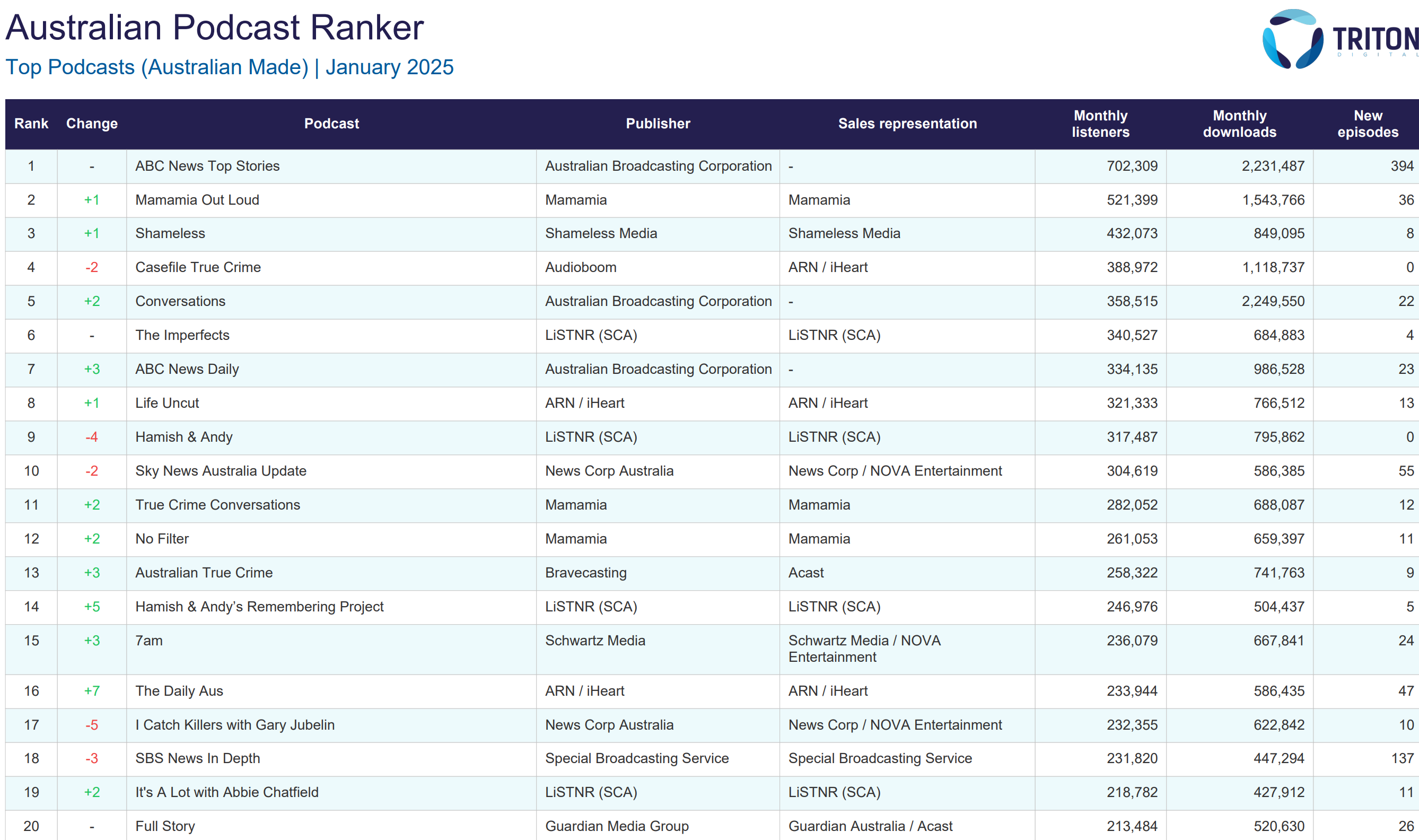 Australian Podcast Ranker
Top Podcasts (Australian Made) | January 2025

TRITON DIGITAL

| Rank | Change | Podcast | Publisher | Sales representation | Monthly listeners | Monthly downloads | New episodes |
|---|---|---|---|---|---|---|---|
| 1 | - | ABC News Top Stories | Australian Broadcasting Corporation | - | 702,309 | 2,231,487 | 394 |
| 2 | +1 | Mamamia Out Loud | Mamamia | Mamamia | 521,399 | 1,543,766 | 36 |
| 3 | +1 | Shameless | Shameless Media | Shameless Media | 432,073 | 849,095 | 8 |
| 4 | -2 | Casefile True Crime | Audioboom | ARN / iHeart | 388,972 | 1,118,737 | 0 |
| 5 | +2 | Conversations | Australian Broadcasting Corporation | - | 358,515 | 2,249,550 | 22 |
| 6 | - | The Imperfects | LiSTNR (SCA) | LiSTNR (SCA) | 340,527 | 684,883 | 4 |
| 7 | +3 | ABC News Daily | Australian Broadcasting Corporation | - | 334,135 | 986,528 | 23 |
| 8 | +1 | Life Uncut | ARN / iHeart | ARN / iHeart | 321,333 | 766,512 | 13 |
| 9 | -4 | Hamish & Andy | LiSTNR (SCA) | LiSTNR (SCA) | 317,487 | 795,862 | 0 |
| 10 | -2 | Sky News Australia Update | News Corp Australia | News Corp / NOVA Entertainment | 304,619 | 586,385 | 55 |
| 11 | +2 | True Crime Conversations | Mamamia | Mamamia | 282,052 | 688,087 | 12 |
| 12 | +2 | No Filter | Mamamia | Mamamia | 261,053 | 659,397 | 11 |
| 13 | +3 | Australian True Crime | Bravecasting | Acast | 258,322 | 741,763 | 9 |
| 14 | +5 | Hamish & Andy's Remembering Project | LiSTNR (SCA) | LiSTNR (SCA) | 246,976 | 504,437 | 5 |
| 15 | +3 | 7am | Schwartz Media | Schwartz Media / NOVA Entertainment | 236,079 | 667,841 | 24 |
| 16 | +7 | The Daily Aus | ARN / iHeart | ARN / iHeart | 233,944 | 586,435 | 47 |
| 17 | -5 | I Catch Killers with Gary Jubelin | News Corp Australia | News Corp / NOVA Entertainment | 232,355 | 622,842 | 10 |
| 18 | -3 | SBS News In Depth | Special Broadcasting Service | Special Broadcasting Service | 231,820 | 447,294 | 137 |
| 19 | +2 | It's A Lot with Abbie Chatfield | LiSTNR (SCA) | LiSTNR (SCA) | 218,782 | 427,912 | 11 |
| 20 | - | Full Story | Guardian Media Group | Guardian Australia / Acast | 213,484 | 520,630 | 26 |